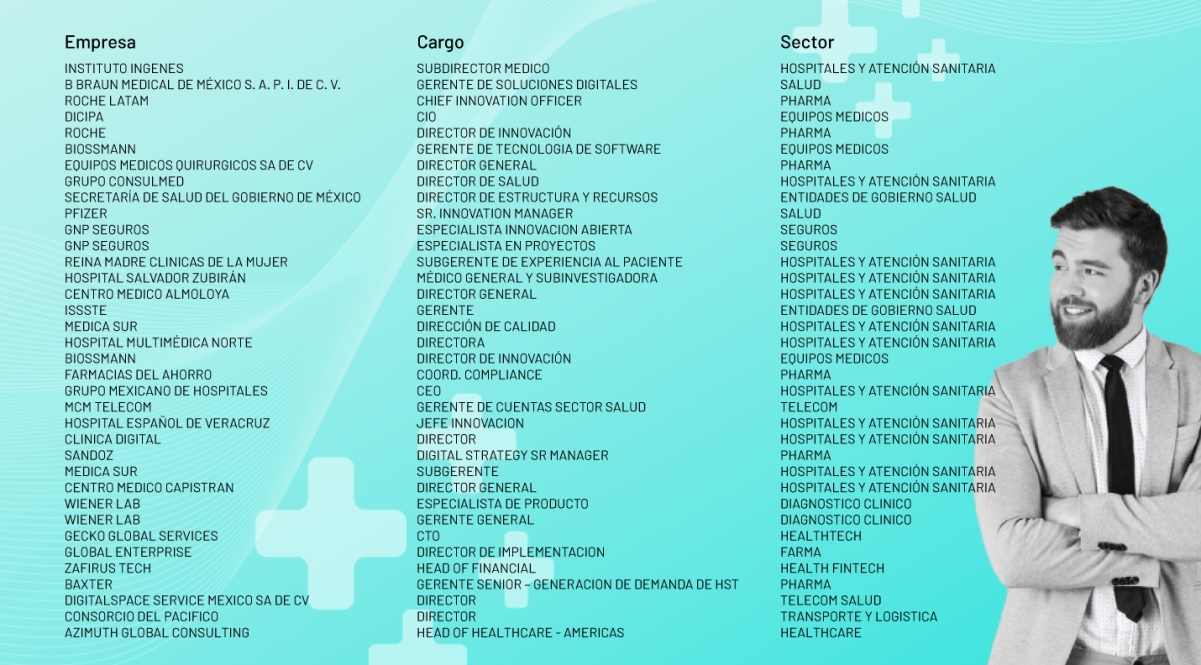 | Empresa | Cargo | Sector |
|---|---|---|
| INSTITUTO INGENES | SUBDIRECTOR MEDICO | HOSPITALES Y ATENCIÓN SANITARIA |
| B BRAUN MEDICAL DE MÉXICO S. A. P. I. DE C. V. | GERENTE DE SOLUCIONES DIGITALES | SALUD |
| ROCHE LATAM | CHIEF INNOVATION OFFICER | PHARMA |
| DICIPA | CIO | EQUIPOS MEDICOS |
| ROCHE | DIRECTOR DE INNOVACIÓN | PHARMA |
| BIOSSMANN | GERENTE DE TECNOLOGIA DE SOFTWARE | EQUIPOS MEDICOS |
| EQUIPOS MEDICOS QUIRURGICOS SA DE CV | DIRECTOR GENERAL | PHARMA |
| GRUPO CONSULMED | DIRECTOR DE SALUD | HOSPITALES Y ATENCIÓN SANITARIA |
| SECRETARÍA DE SALUD DEL GOBIERNO DE MÉXICO | DIRECTOR DE ESTRUCTURA Y RECURSOS | ENTIDADES DE GOBIERNO SALUD |
| PFIZER | SR. INNOVATION MANAGER | SALUD |
| GNP SEGUROS | ESPECIALISTA INNOVACION ABIERTA | SEGUROS |
| GNP SEGUROS | ESPECIALISTA EN PROYECTOS | SEGUROS |
| REINA MADRE CLINICAS DE LA MUJER | SUBGERENTE DE EXPERIENCIA AL PACIENTE | HOSPITALES Y ATENCIÓN SANITARIA |
| HOSPITAL SALVADOR ZUBIRÁN | MÉDICO GENERAL Y SUBINVESTIGADORA | HOSPITALES Y ATENCIÓN SANITARIA |
| CENTRO MEDICO ALMOLOYA | DIRECTOR GENERAL | HOSPITALES Y ATENCIÓN SANITARIA |
| ISSSTE | GERENTE | ENTIDADES DE GOBIERNO SALUD |
| MEDICA SUR | DIRECCIÓN DE CALIDAD | HOSPITALES Y ATENCIÓN SANITARIA |
| HOSPITAL MULTIMÉDICA NORTE | DIRECTORA | HOSPITALES Y ATENCIÓN SANITARIA |
| BIOSSMANN | DIRECTOR DE INNOVACIÓN | EQUIPOS MEDICOS |
| FARMACIAS DEL AHORRO | COORD. COMPLIANCE | PHARMA |
| GRUPO MEXICANO DE HOSPITALES | CEO | HOSPITALES Y ATENCIÓN SANITARIA |
| MCM TELECOM | GERENTE DE CUENTAS SECTOR SALUD | TELECOM |
| HOSPITAL ESPAÑOL DE VERACRUZ | JEFE INNOVACION | HOSPITALES Y ATENCIÓN SANITARIA |
| CLINICA DIGITAL | DIRECTOR | HOSPITALES Y ATENCIÓN SANITARIA |
| SANDOZ | DIGITAL STRATEGY SR MANAGER | PHARMA |
| MEDICA SUR | SUBGERENTE | HOSPITALES Y ATENCIÓN SANITARIA |
| CENTRO MEDICO CAPISTRAN | DIRECTOR GENERAL | HOSPITALES Y ATENCIÓN SANITARIA |
| WIENER LAB | ESPECIALISTA DE PRODUCTO | DIAGNOSTICO CLINICO |
| WIENER LAB | GERENTE GENERAL | DIAGNOSTICO CLINICO |
| GECKO GLOBAL SERVICES | CTO | HEALTHTECH |
| GLOBAL ENTERPRISE | DIRECTOR DE IMPLEMENTACION | FARMA |
| ZAFIRUS TECH | HEAD OF FINANCIAL | HEALTH FINTECH |
| BAXTER | GERENTE SENIOR - GENERACION DE DEMANDA DE HST | PHARMA |
| DIGITALSPACE SERVICE MEXICO SA DE CV | DIRECTOR | TELECOM SALUD |
| CONSORCIO DEL PACIFICO | DIRECTOR | TRANSPORTE Y LOGISTICA |
| AZIMUTH GLOBAL CONSULTING | HEAD OF HEALTHCARE - AMERICAS | HEALTHCARE |